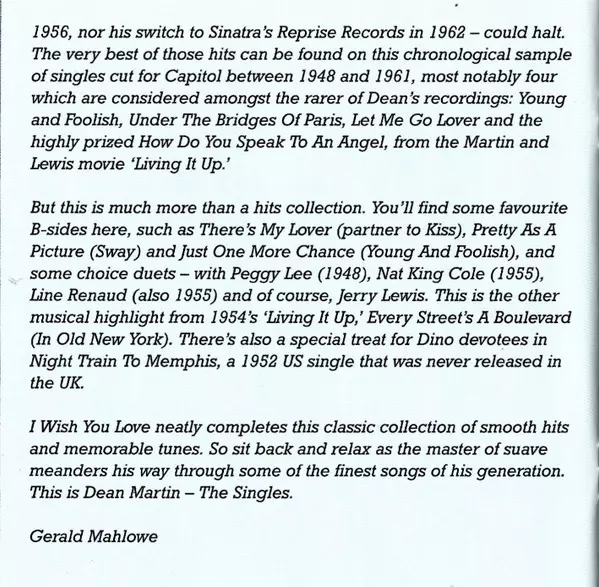 1956, nor his switch to Sinatra's Reprise Records in 1962 – could halt. The very best of those hits can be found on this chronological sample of singles cut for Capitol between 1948 and 1961, most notably four which are considered amongst the rarer of Dean's recordings: Young and Foolish, Under The Bridges Of Paris, Let Me Go Lover and the highly prized How Do You Speak To An Angel, from the Martin and Lewis movie 'Living It Up.'

But this is much more than a hits collection. You'll find some favourite B-sides here, such as There's My Lover (partner to Kiss), Pretty As A Picture (Sway) and Just One More Chance (Young And Foolish), and some choice duets – with Peggy Lee (1948), Nat King Cole (1955), Line Renaud (also 1955) and of course, Jerry Lewis. This is the other musical highlight from 1954's 'Living It Up,' Every Street's A Boulevard (In Old New York). There's also a special treat for Dino devotees in Night Train To Memphis, a 1952 US single that was never released in the UK.

I Wish You Love neatly completes this classic collection of smooth hits and memorable tunes. So sit back and relax as the master of suave meanders his way through some of the finest songs of his generation. This is Dean Martin – The Singles.

Gerald Mahlowe